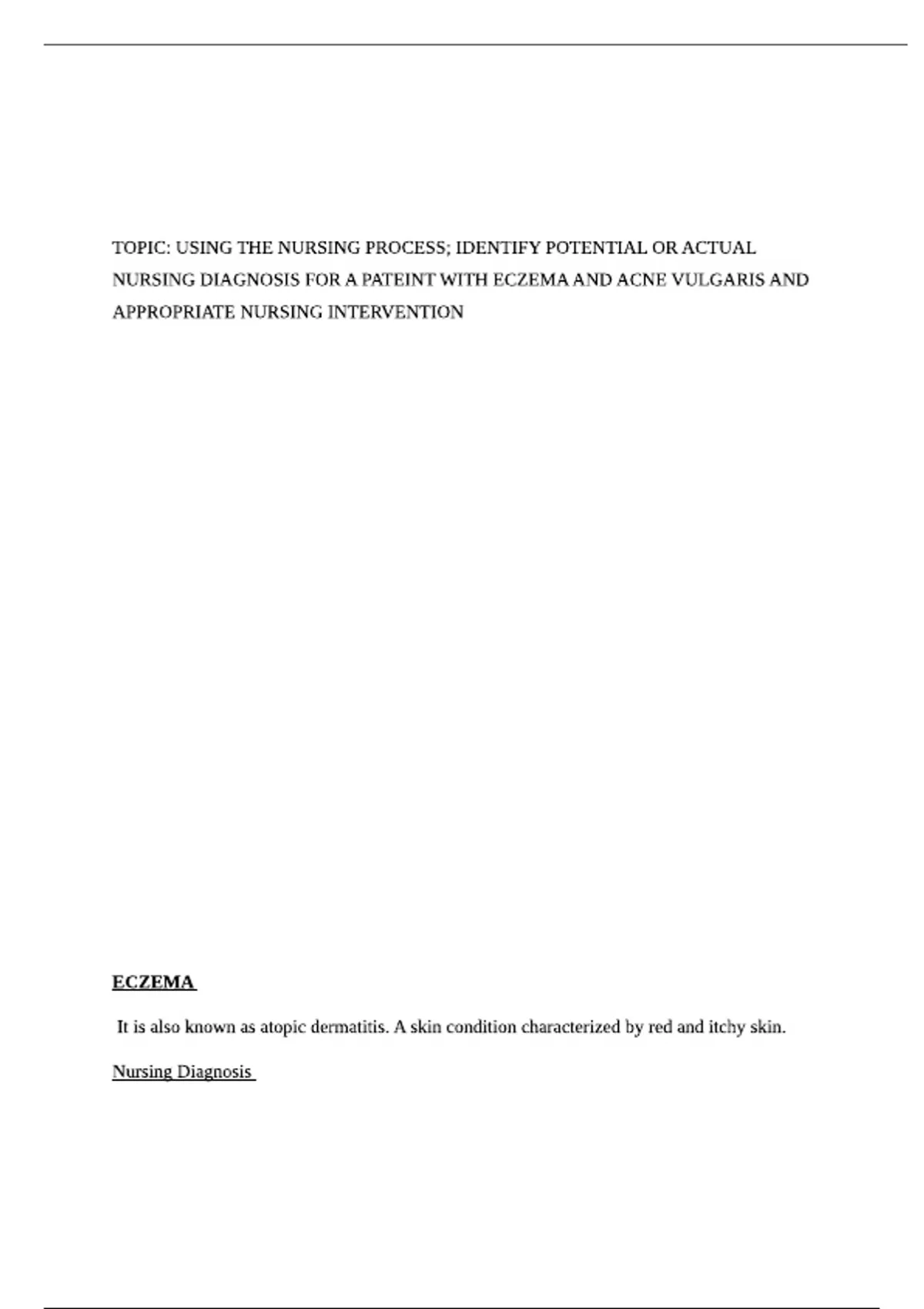 TOPIC: USING THE NURSING PROCESS; IDENTIFY POTENTIAL OR ACTUAL NURSING DIAGNOSIS FOR A PATEINT WITH ECZEMA AND ACNE VULGARIS AND APPROPRIATE NURSING INTERVENTION

ECZEMA

It is also known as atopic dermatitis. A skin condition characterized by red and itchy skin.

Nursing Diagnosis